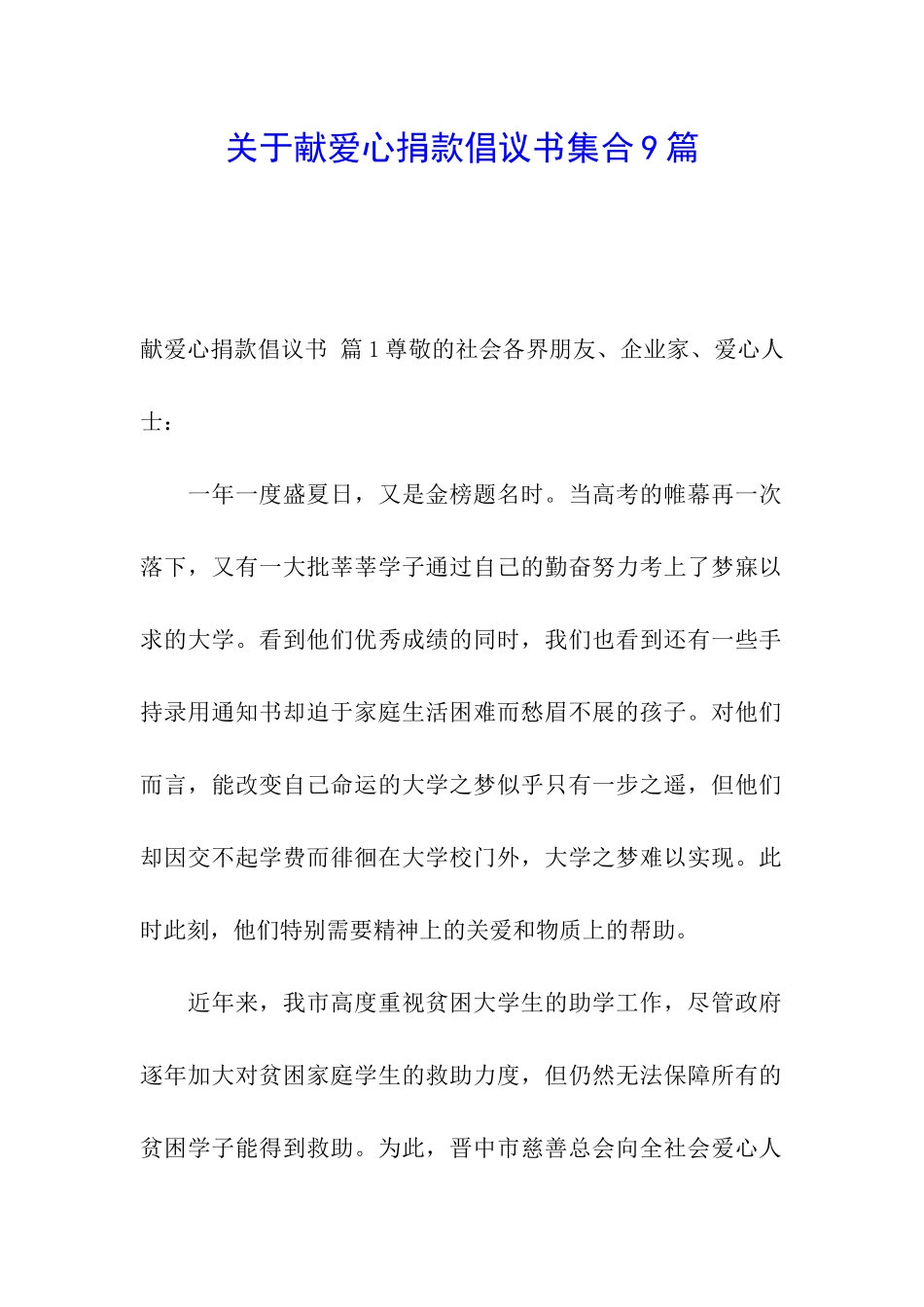 关于献爱心捐款倡议书集合9篇

献爱心捐款倡议书 篇1尊敬的社会各界朋友、企业家、爱心人士：

一年一度盛夏日，又是金榜题名时。当高考的帷幕再一次落下，又有一大批莘莘学子通过自己的勤奋努力考上了梦寐以求的大学。看到他们优秀成绩的同时，我们也看到还有一些手持录用通知书却迫于家庭生活困难而愁眉不展的孩子。对他们而言，能改变自己命运的大学之梦似乎只有一步之遥，但他们却因交不起学费而徘徊在大学校门外，大学之梦难以实现。此时此刻，他们特别需要精神上的关爱和物质上的帮助。

近年来，我市高度重视贫困大学生的助学工作，尽管政府逐年加大对贫困家庭学生的救助力度，但仍然无法保障所有的贫困学子能得到救助。为此，晋中市慈善总会向全社会爱心人